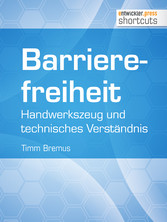 entwickler.press
shortcuts

Barrierefreiheit

Handwerkszeug und technisches Verständnis

Timm Bremus